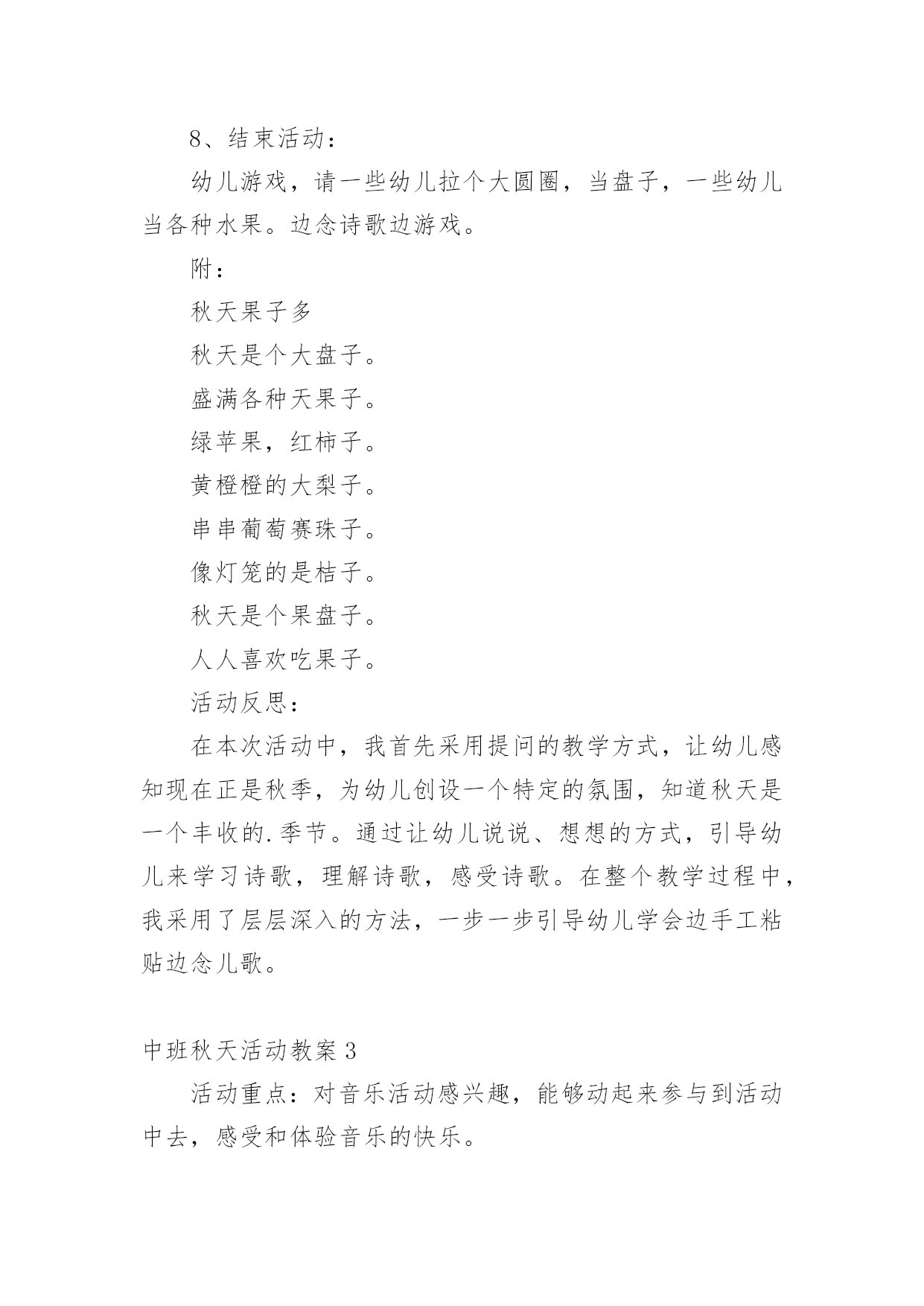 8、结束活动：

幼儿游戏，请一些幼儿拉个大圆圈，当盘子，一些幼儿当各种水果。边念诗歌边游戏。

附：

秋天果子多

秋天是个大盘子。

盛满各种天果子。

绿苹果，红柿子。

黄橙橙的大梨子。

串串葡萄赛珠子。

像灯笼的是桔子。

秋天是个果盘子。

人人喜欢吃果子。

活动反思：

在本次活动中，我首先采用提问的教学方式，让幼儿感知现在正是秋季，为幼儿创设一个特定的氛围，知道秋天是一个丰收的.季节。通过让幼儿说说、想想的方式，引导幼儿来学习诗歌，理解诗歌，感受诗歌。在整个教学过程中，我采用了层层深入的方法，一步一步引导幼儿学会边手工粘贴边念儿歌。

中班秋天活动教案3

活动重点：对音乐活动感兴趣，能够动起来参与到活动中去，感受和体验音乐的快乐。